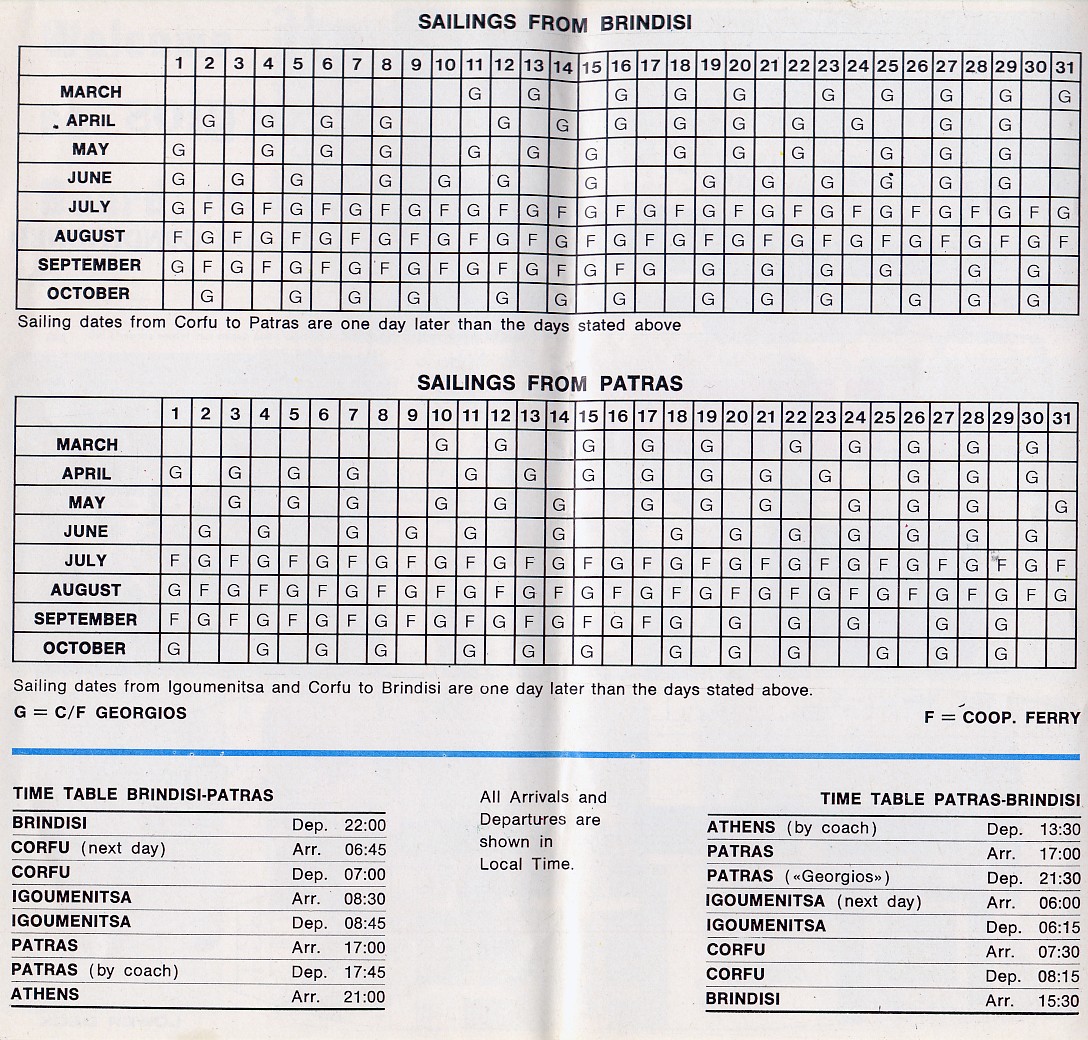 SAILINGS FROM BRINDISI

| | 1 | 2 | 3 | 4 | 5 | 6 | 7 | 8 | 9 | 10 | 11 | 12 | 13 | 14 | 15 | 16 | 17 | 18 | 19 | 20 | 21 | 22 | 23 | 24 | 25 | 26 | 27 | 28 | 29 | 30 | 31 |
|---|---|---|---|---|---|---|---|---|---|---|---|---|---|---|---|---|---|---|---|---|---|---|---|---|---|---|---|---|---|---|---|
| MARCH | | | | | | | | | | | G | | G | | | G | | G | | G | | | G | | G | | G | | G | | G |
| APRIL | | G | | G | | G | | G | | | | G | | G | | G | | G | | G | | G | | G | | | G | | G | | |
| MAY | G | | | G | | G | | G | | | G | | G | | G | | | G | | G | | G | | | G | | G | | G | | |
| JUNE | G | | G | | G | | | G | | G | | G | | | G | | | | G | | G | | G | | G | | G | | G | | |
| JULY | G | F | G | F | G | F | G | F | G | F | G | F | G | F | G | F | G | F | G | F | G | F | G | F | G | F | G | F | G | F | G |
| AUGUST | F | G | F | G | F | G | F | G | F | G | F | G | F | G | F | G | F | G | F | G | F | G | F | G | F | G | F | G | F | G | F |
| SEPTEMBER | G | F | G | F | G | F | G | F | G | F | G | F | G | F | G | F | G | | G | | G | | G | | G | | | G | | G | |
| OCTOBER | | G | | | G | | G | | G | | | G | | G | | G | | | G | | G | | G | | | G | | G | | G | |

Sailing dates from Corfu to Patras are one day later than the days stated above

SAILINGS FROM PATRAS

| | 1 | 2 | 3 | 4 | 5 | 6 | 7 | 8 | 9 | 10 | 11 | 12 | 13 | 14 | 15 | 16 | 17 | 18 | 19 | 20 | 21 | 22 | 23 | 24 | 25 | 26 | 27 | 28 | 29 | 30 | 31 |
|---|---|---|---|---|---|---|---|---|---|---|---|---|---|---|---|---|---|---|---|---|---|---|---|---|---|---|---|---|---|---|---|
| MARCH | | | | | | | | | | G | | G | | | G | | G | | G | | | G | | G | | G | | G | | G | |
| APRIL | G | | G | | G | | G | | | | G | | G | | G | | G | | G | | G | | G | | | G | | G | | G | |
| MAY | | | G | | G | | G | | | G | | G | | G | | | G | | G | | G | | | G | | G | | G | | | G |
| JUNE | | G | | G | | | G | | G | | G | | | G | | | | G | | G | | G | | G | | G | | G | | G | |
| JULY | F | G | F | G | F | G | F | G | F | G | F | G | F | G | F | G | F | G | F | G | F | G | F | G | F | G | F | G | F | G | F |
| AUGUST | G | F | G | F | G | F | G | F | G | F | G | F | G | F | G | F | G | F | G | F | G | F | G | F | G | F | G | F | G | F | G |
| SEPTEMBER | F | G | F | G | F | G | F | G | F | G | F | G | F | G | F | G | F | G | | G | | G | | G | | | G | | G | | |
| OCTOBER | G | | | G | | G | | G | | | G | | G | | G | | | G | | G | | G | | | G | | G | | G | | |

Sailing dates from Igoumenitsa and Corfu to Brindisi are one day later than the days stated above.

G = C/F GEORGIOS

F = COOP. FERRY

TIME TABLE BRINDISI-PATRAS

| | | |
|---|---|---|
| BRINDISI | Dep. | 22:00 |
| CORFU (next day) | Arr. | 06:45 |
| CORFU | Dep. | 07:00 |
| IGOUMENITSA | Arr. | 08:30 |
| IGOUMENITSA | Dep. | 08:45 |
| PATRAS | Arr. | 17:00 |
| PATRAS (by coach) | Dep. | 17:45 |
| ATHENS | Arr. | 21:00 |

All Arrivals and Departures are shown in Local Time.

TIME TABLE PATRAS-BRINDISI

| | | |
|---|---|---|
| ATHENS (by coach) | Dep. | 13:30 |
| PATRAS | Arr. | 17:00 |
| PATRAS («Georgios») | Dep. | 21:30 |
| IGOUMENITSA (next day) | Arr. | 06:00 |
| IGOUMENITSA | Dep. | 06:15 |
| CORFU | Arr. | 07:30 |
| CORFU | Dep. | 08:15 |
| BRINDISI | Arr. | 15:30 |